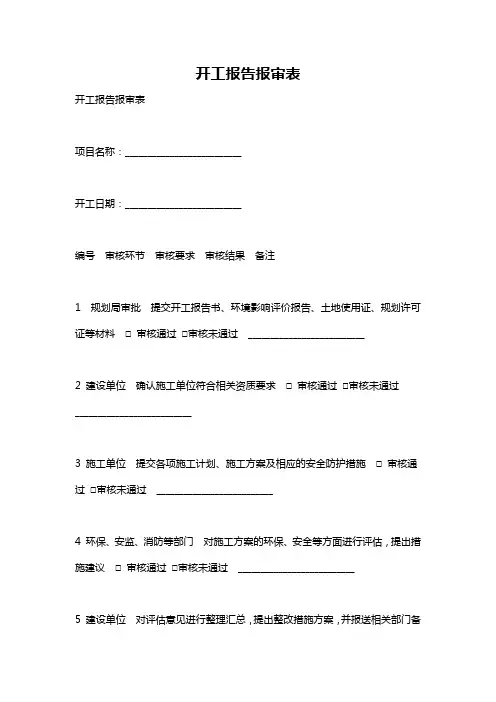 开工报告报审表

开工报告报审表

项目名称：________________________

开工日期：________________________

编号　审核环节　审核要求　审核结果　备注

1　规划局审批　提交开工报告书、环境影响评价报告、土地使用证、规划许可证等材料　□ 审核通过 □审核未通过　________________________

2 建设单位　确认施工单位符合相关资质要求　□ 审核通过 □审核未通过 ________________________

3 施工单位　提交各项施工计划、施工方案及相应的安全防护措施　□ 审核通过 □审核未通过　________________________

4 环保、安监、消防等部门　对施工方案的环保、安全等方面进行评估，提出措施建议　□ 审核通过 □审核未通过　________________________

5 建设单位　对评估意见进行整理汇总，提出整改措施方案，并报送相关部门备